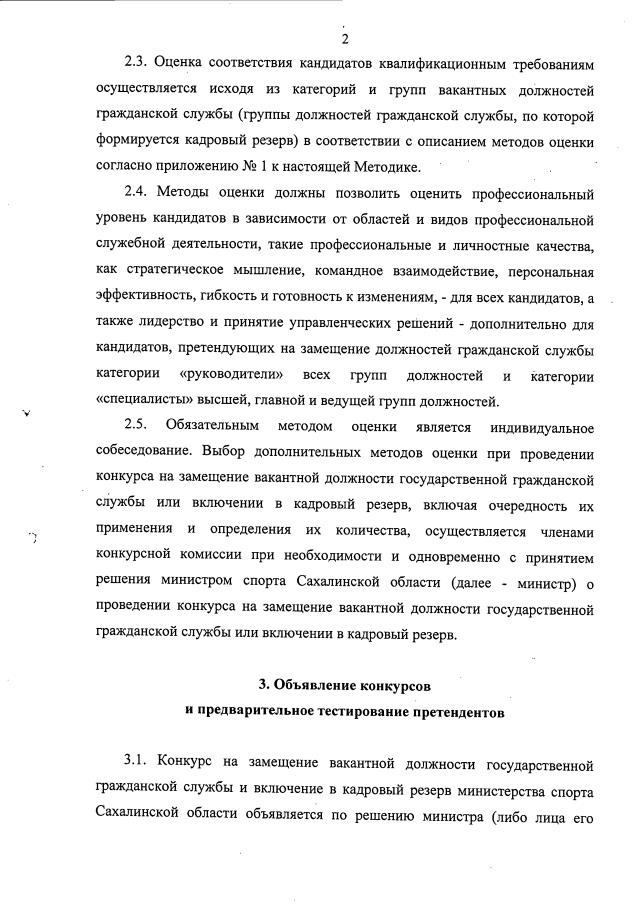 2

2.3. Оценка соответствия кандидатов квалификационным требованиям осуществляется исходя из категорий и групп вакантных должностей гражданской службы (группы должностей гражданской службы, по которой формируется кадровый резерв) в соответствии с описанием методов оценки согласно приложению № 1 к настоящей Методике.

2.4. Методы оценки должны позволить оценить профессиональный уровень кандидатов в зависимости от областей и видов профессиональной служебной деятельности, такие профессиональные и личностные качества, как стратегическое мышление, командное взаимодействие, персональная эффективность, гибкость и готовность к изменениям, - для всех кандидатов, а также лидерство и принятие управленческих решений - дополнительно для кандидатов, претендующих на замещение должностей гражданской службы категории «руководители» всех групп должностей и категории «специалисты» высшей, главной и ведущей групп должностей.

2.5. Обязательным методом оценки является индивидуальное собеседование. Выбор дополнительных методов оценки при проведении конкурса на замещение вакантной должности государственной гражданской службы или включении в кадровый резерв, включая очередность их применения и определения их количества, осуществляется членами конкурсной комиссии при необходимости и одновременно с принятием решения министром спорта Сахалинской области (далее - министр) о проведении конкурса на замещение вакантной должности государственной гражданской службы или включении в кадровый резерв.

3. Объявление конкурсов
и предварительное тестирование претендентов

3.1. Конкурс на замещение вакантной должности государственной гражданской службы и включение в кадровый резерв министерства спорта Сахалинской области объявляется по решению министра (либо лица его